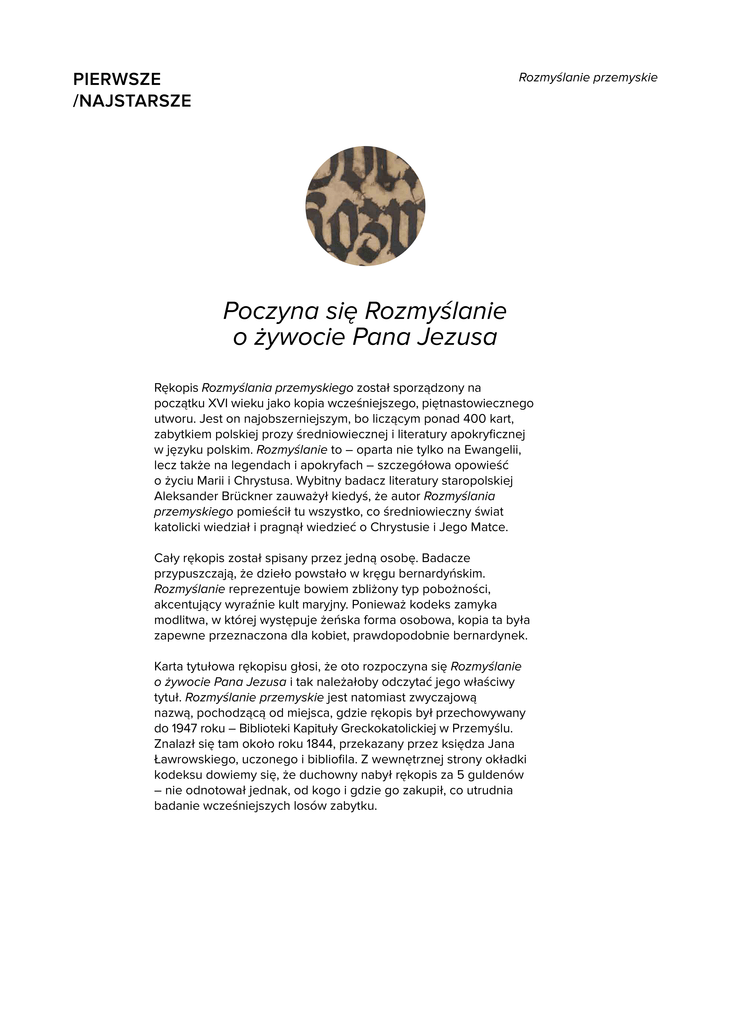 PIERWSZE
/NAJSTARSZE

Rozmyślanie przemyskie

Poczyna się Rozmyślanie o żywocie Pana Jezusa

Rękopis Rozmyślania przemyskiego został sporządzony na początku XVI wieku jako kopia wcześniejszego, piętnastowiecznego utworu. Jest on najobszerniejszym, bo liczącym ponad 400 kart, zabytkiem polskiej prozy średniowiecznej i literatury apokryficznej w języku polskim. Rozmyślanie to – oparta nie tylko na Ewangelii, lecz także na legendach i apokryfach – szczegółowa opowieść o życiu Marii i Chrystusa. Wybitny badacz literatury staropolskiej Aleksander Brückner zauważył kiedyś, że autor Rozmyślania przemyskiego pomieścił tu wszystko, co średniowieczny świat katolicki wiedział i pragnął wiedzieć o Chrystusie i Jego Matce.

Cały rękopis został spisany przez jedną osobę. Badacze przypuszczają, że dzieło powstało w kręgu bernardyńskim. Rozmyślanie reprezentuje bowiem zbliżony typ pobożności, akcentujący wyraźnie kult maryjny. Ponieważ kodeks zamyka modlitwa, w której występuje żeńska forma osobowa, kopia ta była zapewne przeznaczona dla kobiet, prawdopodobnie bernardynek.

Karta tytułowa rękopisu głosi, że oto rozpoczyna się Rozmyślanie o żywocie Pana Jezusa i tak należałoby odczytać jego właściwy tytuł. Rozmyślanie przemyskie jest natomiast zwyczajową nazwą, pochodzącą od miejsca, gdzie rękopis był przechowywany do 1947 roku – Biblioteki Kapituły Greckokatolickiej w Przemyślu. Znalazł się tam około roku 1844, przekazany przez księdza Jana Ławrowskiego, uczonego i bibliofila. Z wewnętrznej strony okładki kodeksu dowiemy się, że duchowny nabył rękopis za 5 guldenów – nie odnotował jednak, od kogo i gdzie go zakupił, co utrudnia badanie wcześniejszych losów zabytku.